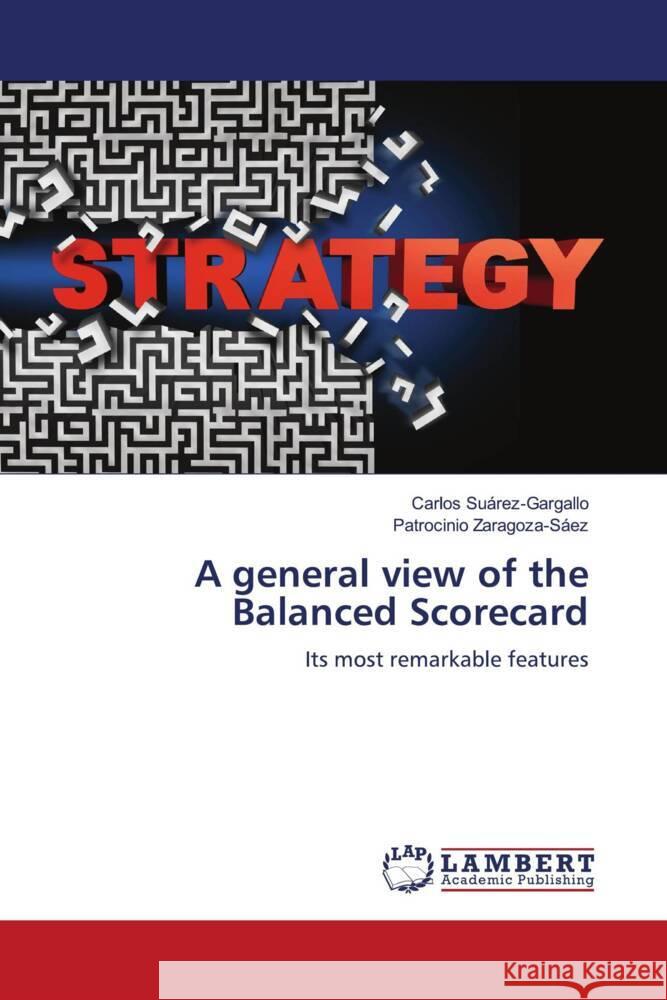 STRATEGY

Carlos Suárez-Gargallo
Patrocinio Zaragoza-Sáez

A general view of the Balanced Scorecard

Its most remarkable features

LAP
LAMBERT
Academic Publishing